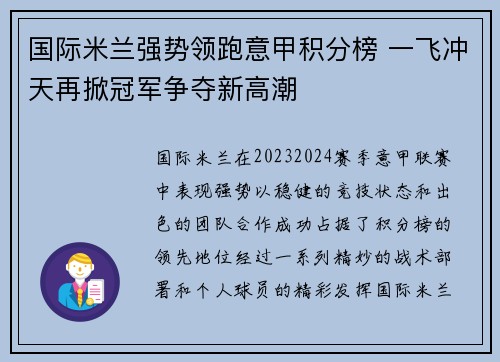 国际米兰强势领跑意甲积分榜 一飞冲天再掀冠军争夺新高潮

国际米兰在20232024赛季意甲联赛中表现强势以稳健的竞技状态和出色的团队合作成功占据了积分榜的领先地位经过一系列精妙的战术部署和个人球员的精彩发挥国际米兰